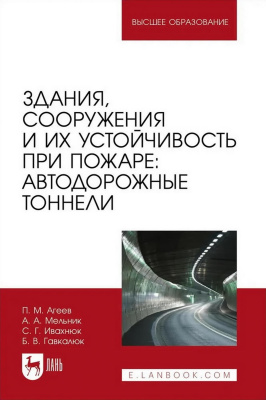 ВЫСШЕЕ ОБРАЗОВАНИЕ

ЗДАНИЯ, СООРУЖЕНИЯ И ИХ УСТОЙЧИВОСТЬ ПРИ ПОЖАРЕ: АВТОДОРОЖНЫЕ ТОННЕЛИ

П. М. Агеев
А. А. Мельник
С. Г. Ивахнюк
Б. В. Гавкалюк

ЛАНЬ

E.LANBOOK.COM